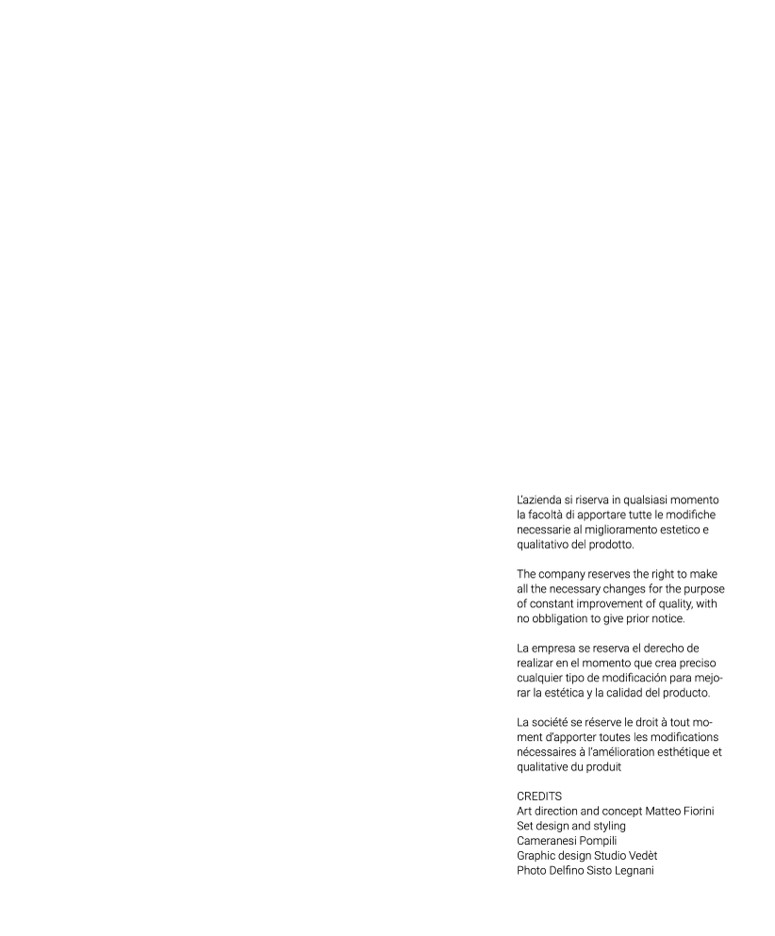 L'azienda si riserva in qualsiasi momento la facoltà di apportare tutte le modifiche necessarie al miglioramento estetico e qualitativo del prodotto.

The company reserves the right to make all the necessary changes for the purpose of constant improvement of quality, with no obbligation to give prior notice.

La empresa se reserva el derecho de realizar en el momento que crea preciso cualquier tipo de modificación para mejorar la estética y la calidad del producto.

La société se réserve le droit à tout moment d'apporter toutes les modifications nécessaires à l'amélioration esthétique et qualitative du produit

CREDITS
Art direction and concept Matteo Fiorini
Set design and styling
Cameranesi Pompili
Graphic design Studio Vedèt
Photo Delfino Sisto Legnani